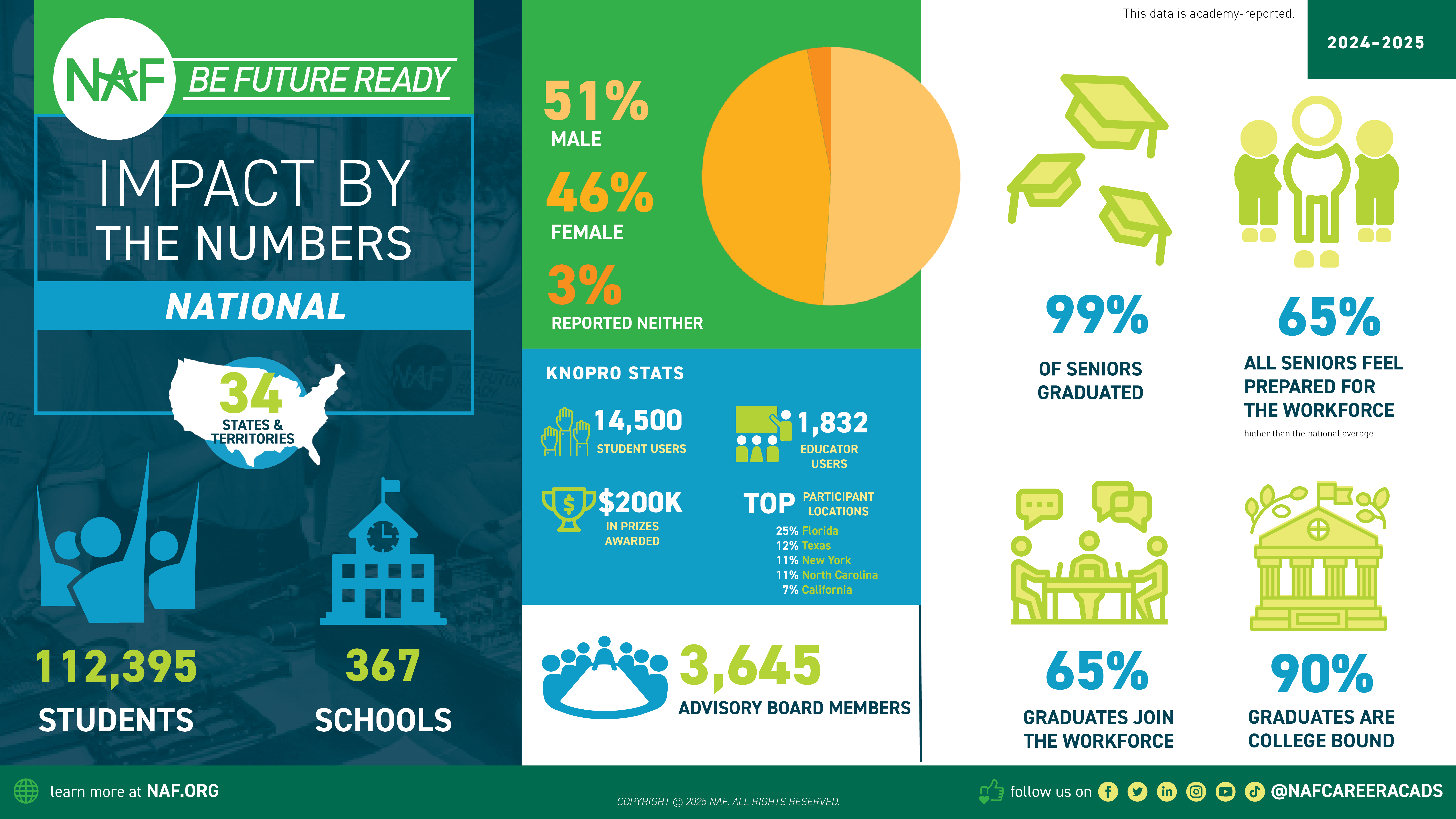 NAF BE FUTURE READY

IMPACT BY THE NUMBERS

NATIONAL

34 STATES & TERRITORIES

112,395 STUDENTS

367 SCHOOLS

51% MALE

46% FEMALE

3% REPORTED NEITHER

KNOPRO STATS

14,500 STUDENT USERS

1,832 EDUCATOR USERS

$200K IN PRIZES AWARDED

TOP PARTICIPANT LOCATIONS
25% Florida
12% Texas
11% New York
11% North Carolina
7% California

3,645 ADVISORY BOARD MEMBERS

This data is academy-reported.

2024-2025

99% OF SENIORS GRADUATED

65% ALL SENIORS FEEL PREPARED FOR THE WORKFORCE

higher than the national average

65% GRADUATES JOIN THE WORKFORCE

90% GRADUATES ARE COLLEGE BOUND

learn more at NAF.ORG

COPYRIGHT © 2025 NAF. ALL RIGHTS RESERVED.

follow us on @NAFCAREERACADS